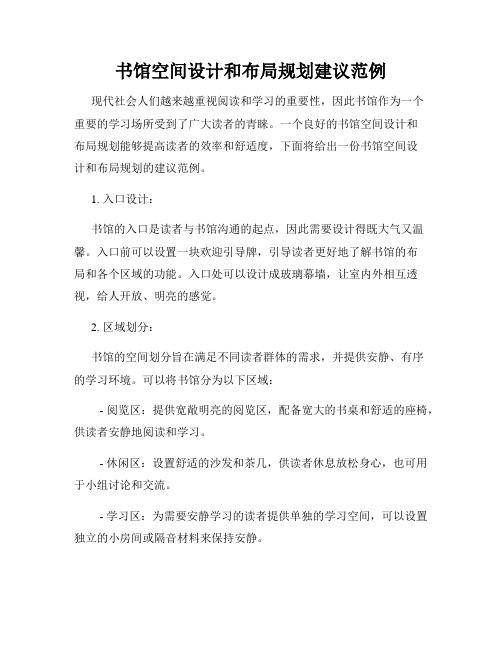 书馆空间设计和布局规划建议范例

现代社会人们越来越重视阅读和学习的重要性，因此书馆作为一个重要的学习场所受到了广大读者的青睐。一个良好的书馆空间设计和布局规划能够提高读者的效率和舒适度，下面将给出一份书馆空间设计和布局规划的建议范例。

1. 入口设计：

书馆的入口是读者与书馆沟通的起点，因此需要设计得既大气又温馨。入口前可以设置一块欢迎引导牌，引导读者更好地了解书馆的布局和各个区域的功能。入口处可以设计成玻璃幕墙，让室内外相互透视，给人开放、明亮的感觉。

2. 区域划分：

书馆的空间划分旨在满足不同读者群体的需求，并提供安静、有序的学习环境。可以将书馆分为以下区域：

- 阅览区：提供宽敞明亮的阅览区，配备宽大的书桌和舒适的座椅，供读者安静地阅读和学习。

- 休闲区：设置舒适的沙发和茶几，供读者休息放松身心，也可用于小组讨论和交流。

- 学习区：为需要安静学习的读者提供单独的学习空间，可以设置独立的小房间或隔音材料来保持安静。